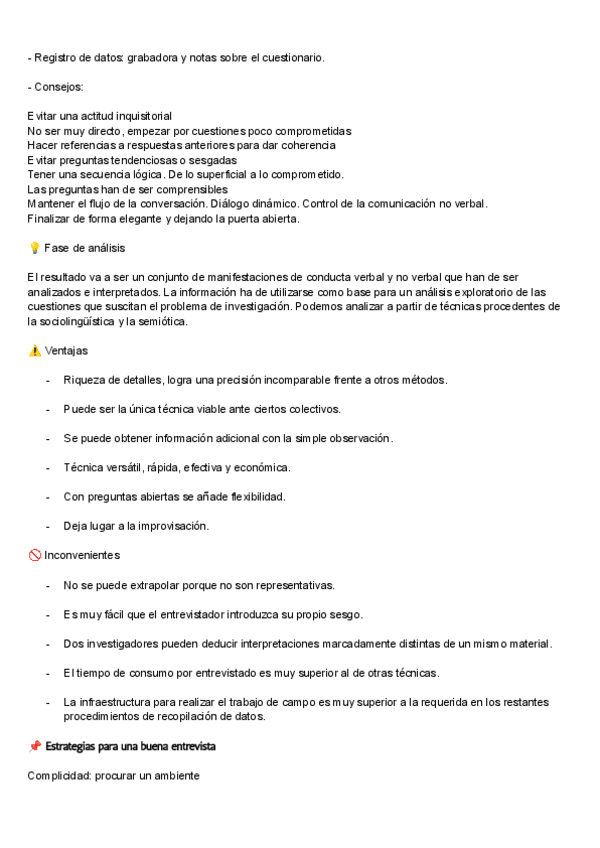 - Registro de datos: grabadora y notas sobre el cuestionario.

- Consejos:

Evitar una actitud inquisitorial
No ser muy directo, empezar por cuestiones poco comprometidas
Hacer referencias a respuestas anteriores para dar coherencia
Evitar preguntas tendenciosas o sesgadas
Tener una secuencia lógica. De lo superficial a lo comprometido.
Las preguntas han de ser comprensibles
Mantener el flujo de la conversación. Diálogo dinámico. Control de la comunicación no verbal.
Finalizar de forma elegante y dejando la puerta abierta.

💡 Fase de análisis

El resultado va a ser un conjunto de manifestaciones de conducta verbal y no verbal que han de ser analizados e interpretados. La información ha de utilizarse como base para un análisis exploratorio de las cuestiones que suscitan el problema de investigación. Podemos analizar a partir de técnicas procedentes de la sociolingüística y la semiótica.

⚠️ Ventajas

- Riqueza de detalles, logra una precisión incomparable frente a otros métodos.

- Puede ser la única técnica viable ante ciertos colectivos.

- Se puede obtener información adicional con la simple observación.

- Técnica versátil, rápida, efectiva y económica.

- Con preguntas abiertas se añade flexibilidad.

- Deja lugar a la improvisación.

🚫 Inconvenientes

- No se puede extrapolar porque no son representativas.

- Es muy fácil que el entrevistador introduzca su propio sesgo.

- Dos investigadores pueden deducir interpretaciones marcadamente distintas de un mismo material.

- El tiempo de consumo por entrevistado es muy superior al de otras técnicas.

- La infraestructura para realizar el trabajo de campo es muy superior a la requerida en los restantes procedimientos de recopilación de datos.

📌 Estrategias para una buena entrevista

Complicidad: procurar un ambiente